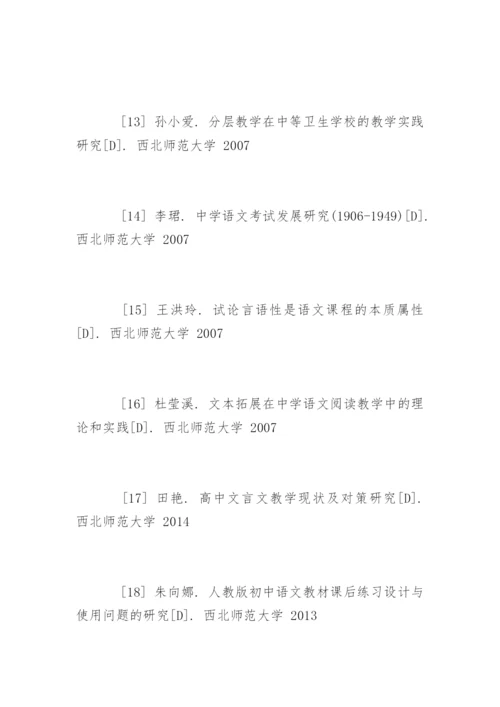 [13] 孙小爱. 分层教学在中等卫生学校的教学实践研究[D]. 西北师范大学 2007

[14] 李珺. 中学语文考试发展研究(1906-1949)[D]. 西北师范大学 2007

[15] 王洪玲. 试论言语性是语文课程的本质属性[D]. 西北师范大学 2007

[16] 杜莹溪. 文本拓展在中学语文阅读教学中的理论和实践[D]. 西北师范大学 2007

[17] 田艳. 高中文言文教学现状及对策研究[D]. 西北师范大学 2014

[18] 朱向娜. 人教版初中语文教材课后练习设计与使用问题的研究[D]. 西北师范大学 2013